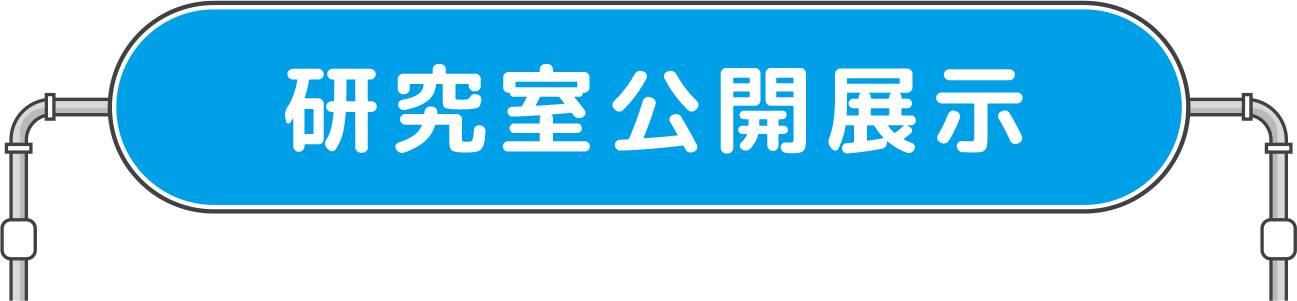 研究室公開展示